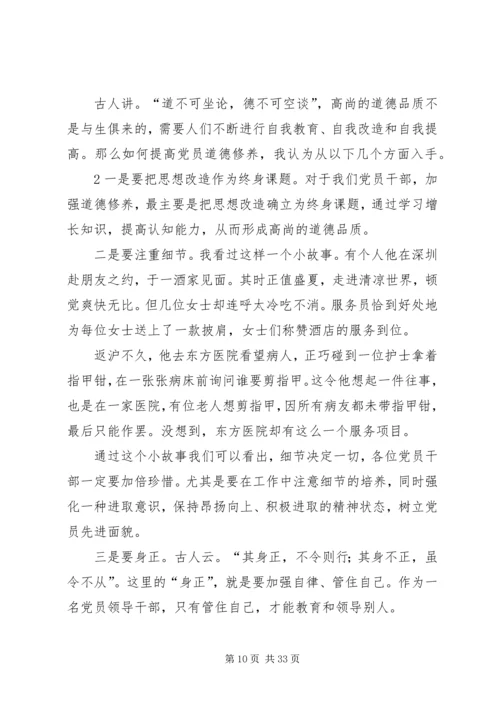 古人讲。“道不可坐论，德不可空谈”，高尚的道德品质不是与生俱来的，需要人们不断进行自我教育、自我改造和自我提高。那么如何提高党员道德修养，我认为从以下几个方面入手。

2 一是要把思想改造作为终身课题。对于我们党员干部，加强道德修养，最主要是把思想改造确立为终身课题，通过学习增长知识，提高认知能力，从而形成高尚的道德品质。

二是要注重细节。我看过这样一个小故事。有个人他在深圳赴朋友之约，于一酒家见面。其时正值盛夏，走进清凉世界，顿觉爽快无比。但几位女士却连呼太冷吃不消。服务员恰到好处地为每位女士送上了一款披肩，女士们称赞酒店的服务到位。

返沪不久，他去东方医院看望病人，正巧碰到一位护士拿着指甲钳，在一张张病床前询问谁要剪指甲。这令他想起一件往事，也是在一家医院，有位老人想剪指甲，因所有病友都未带指甲钳，最后只能作罢。没想到，东方医院却有这么一个服务项目。

通过这个小故事我们可以看出，细节决定一切，各位党员干部一定要加倍珍惜。尤其是要在工作中注意细节的培养，同时强化一种进取意识，保持昂扬向上、积极进取的精神状态，树立党员先进面貌。

三是要身正。古人云。“其身正，不令则行；其身不正，虽令不从”。这里的“身正”，就是要加强自律、管住自己。作为一名党员领导干部，只有管住自己，才能教育和领导别人。

第 10 页 共 33 页